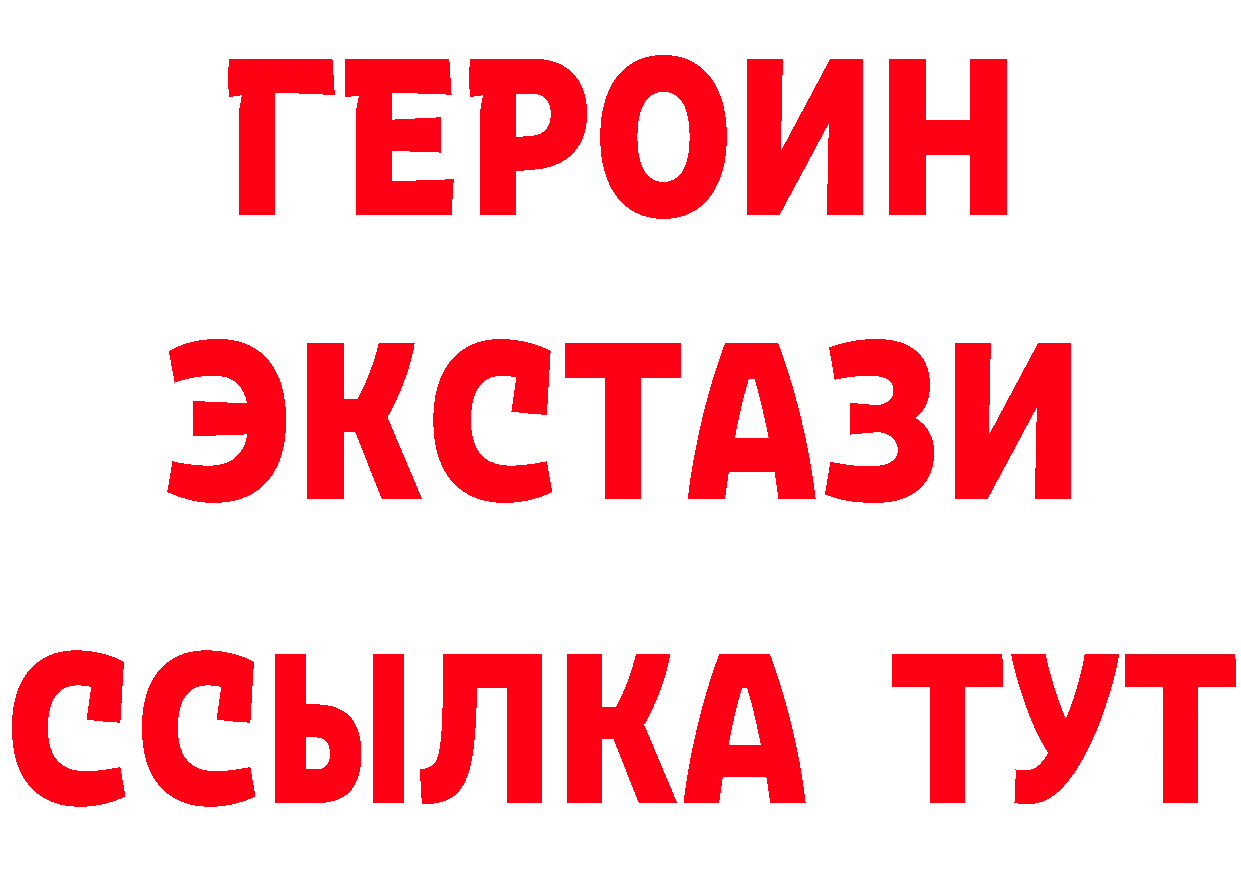 ГЕРОИН ЭКСТАЗИ ССЫЛКА ТУТ